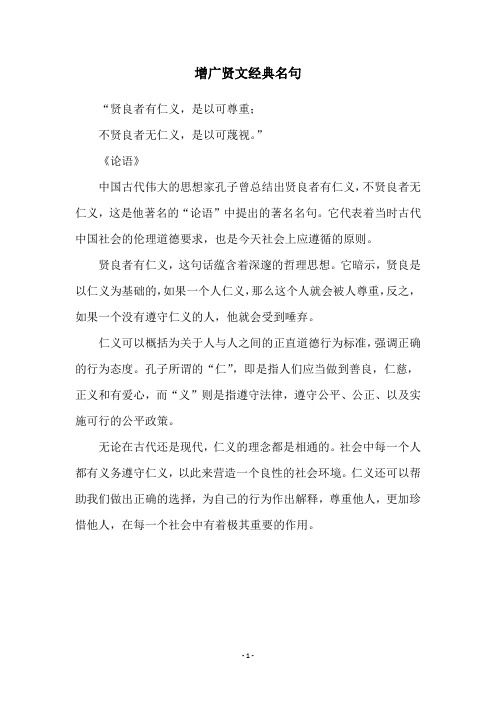 增广贤文经典名句

“贤良者有仁义，是以可尊重；

不贤良者无仁义，是以可蔑视。”

《论语》

中国古代伟大的思想家孔子曾总结出贤良者有仁义，不贤良者无仁义，这是他著名的“论语”中提出的著名名句。它代表着当时古代中国社会的伦理道德要求，也是今天社会上应遵循的原则。

贤良者有仁义，这句话蕴含着深邃的哲理思想。它暗示，贤良是以仁义为基础的，如果一个人仁义，那么这个人就会被人尊重，反之，如果一个没有遵守仁义的人，他就会受到唾弃。

仁义可以概括为关于人与人之间的正直道德行为标准，强调正确的行为态度。孔子所谓的“仁”，即是指人们应当做到善良，仁慈，正义和有爱心，而“义”则是指遵守法律，遵守公平、公正、以及实施可行的公平政策。

无论在古代还是现代，仁义的理念都是相通的。社会中每一个人都有义务遵守仁义，以此来营造一个良性的社会环境。仁义还可以帮助我们做出正确的选择，为自己的行为作出解释，尊重他人，更加珍惜他人，在每一个社会中有着极其重要的作用。

- 1 -